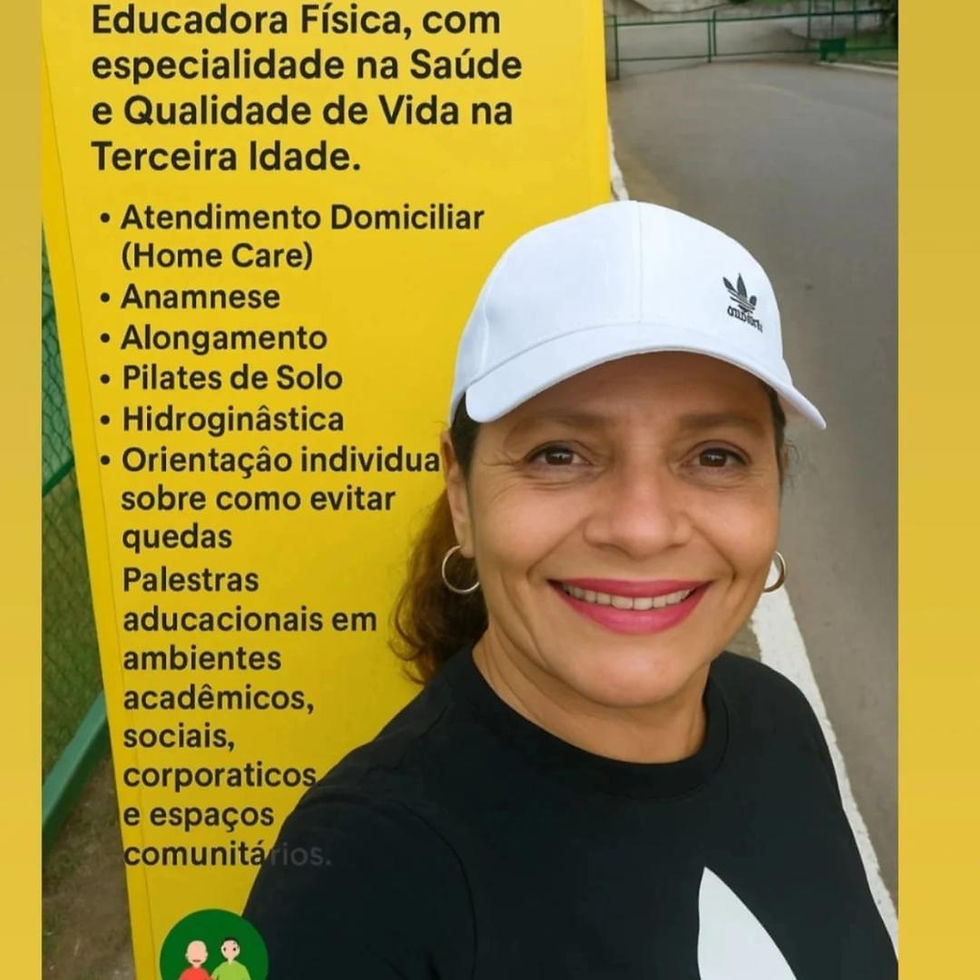 Educadora Física, com especialidade na Saúde e Qualidade de Vida na Terceira Idade.

• Atendimento Domiciliar (Home Care)
• Anamnese
• Alongamento
• Pilates de Solo
• Hidroginâstica
• Orientaçâo individua sobre como evitar quedas
Palestras aducacionais em ambientes acadêmicos, sociais, corporaticos e espaços comunitários.

adidas